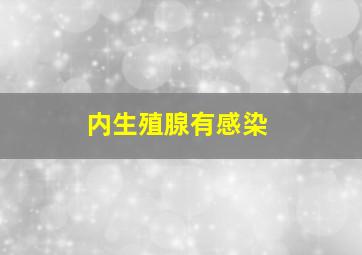 内生殖腺有感染